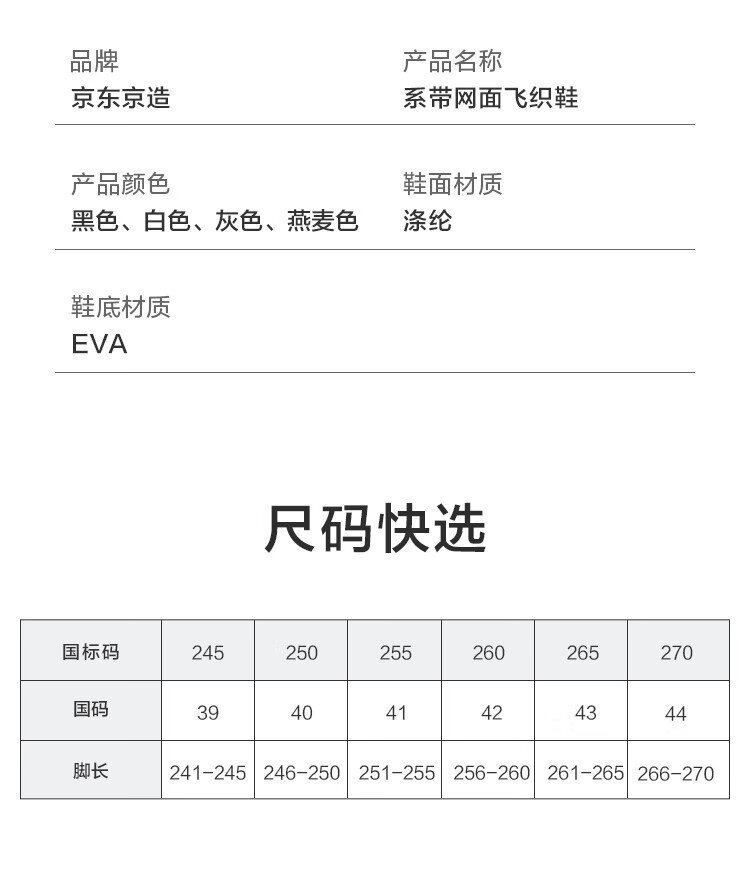 品牌
京东京造

产品名称
系带网面飞织鞋

产品颜色
黑色、白色、灰色、燕麦色

鞋面材质
涤纶

鞋底材质
EVA

尺码快选

| 国标码 | 245 | 250 | 255 | 260 | 265 | 270 |
|---|---|---|---|---|---|---|
| 国码 | 39 | 40 | 41 | 42 | 43 | 44 |
| 脚长 | 241-245 | 246-250 | 251-255 | 256-260 | 261-265 | 266-270 |